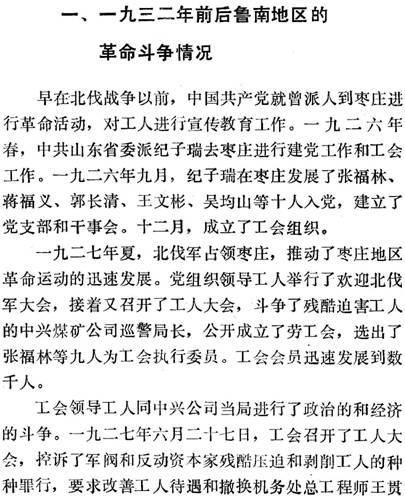 一、一九三二年前后鲁南地区的革命斗争情况

早在北伐战争以前，中国共产党就曾派人到枣庄进行革命活动，对工人进行宣传教育工作。一九二六年春，中共山东省委派纪子瑞去枣庄进行建党工作和工会工作。一九二六年九月，纪子瑞在枣庄发展了张福林、蒋福义、郭长清、王文彬、吴均山等十人入党，建立了党支部和干事会。十二月，成立了工会组织。

一九二七年夏，北伐军占领枣庄，推动了枣庄地区革命运动的迅速发展。党组织领导工人举行了欢迎北伐军大会，接着又召开了工人大会，斗争了残酷迫害工人的中兴煤矿公司巡警局长，公开成立了劳工会，选出了张福林等九人为工会执行委员。工会会员迅速发展到数千人。

工会领导工人同中兴公司当局进行了政治的和经济的斗争。一九二七年六月二十七日，工会召开了工人大会，控诉了军阀和反动资本家残酷压迫和剥削工人的种种罪行，要求改善工人待遇和撤换机务处总工程师王贯